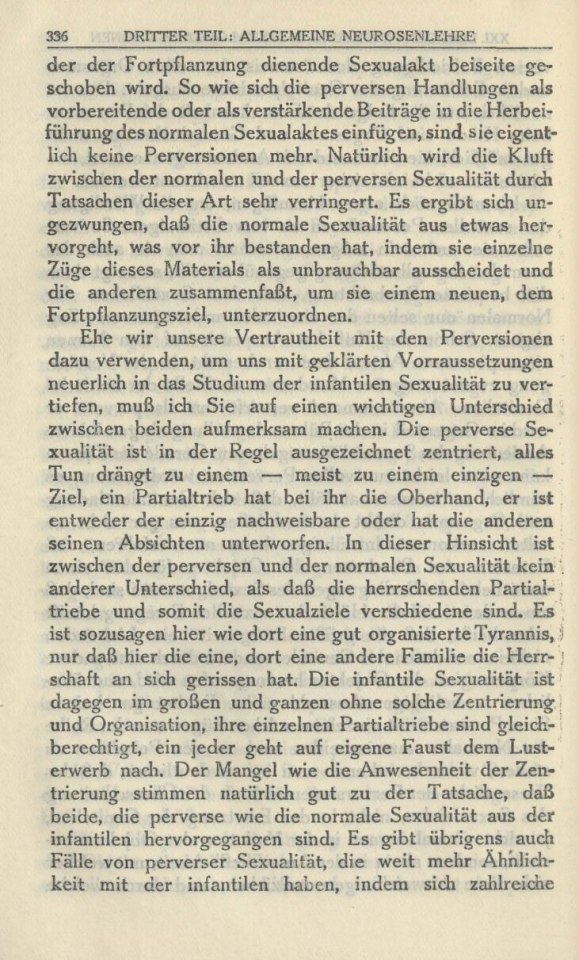 336 DRITTER TEIL: ALLGEMEINE NEUROSENLEHRE

der der Fortpflanzung dienende Sexualakt beiseite geschoben wird. So wie sich die perversen Handlungen als vorbereitende oder als verstärkende Beiträge in die Herbeiführung des normalen Sexualaktes einfügen, sind sie eigentlich keine Perversionen mehr. Natürlich wird die Kluft zwischen der normalen und der perversen Sexualität durch Tatsachen dieser Art sehr verringert. Es ergibt sich ungezwungen, daß die normale Sexualität aus etwas hervorgeht, was vor ihr bestanden hat, indem sie einzelne Züge dieses Materials als unbrauchbar ausscheidet und die anderen zusammenfaßt, um sie einem neuen, dem Fortpflanzungsziel, unterzuordnen.

Ehe wir unsere Vertrautheit mit den Perversionen dazu verwenden, um uns mit geklärten Vorraussetzungen neuerlich in das Studium der infantilen Sexualität zu vertiefen, muß ich Sie auf einen wichtigen Unterschied zwischen beiden aufmerksam machen. Die perverse Sexualität ist in der Regel ausgezeichnet zentriert, alles Tun drängt zu einem — meist zu einem einzigen — Ziel, ein Partialtrieb hat bei ihr die Oberhand, er ist entweder der einzig nachweisbare oder hat die anderen seinen Absichten unterworfen. In dieser Hinsicht ist zwischen der perversen und der normalen Sexualität kein anderer Unterschied, als daß die herrschenden Partialtriebe und somit die Sexualziele verschiedene sind. Es ist sozusagen hier wie dort eine gut organisierte Tyrannis, nur daß hier die eine, dort eine andere Familie die Herrschaft an sich gerissen hat. Die infantile Sexualität ist dagegen im großen und ganzen ohne solche Zentrierung und Organisation, ihre einzelnen Partialtriebe sind gleichberechtigt, ein jeder geht auf eigene Faust dem Lusterwerb nach. Der Mangel wie die Anwesenheit der Zentrierung stimmen natürlich gut zu der Tatsache, daß beide, die perverse wie die normale Sexualität aus der infantilen hervorgegangen sind. Es gibt übrigens auch Fälle von perverser Sexualität, die weit mehr Ähnlichkeit mit der infantilen haben, indem sich zahlreiche